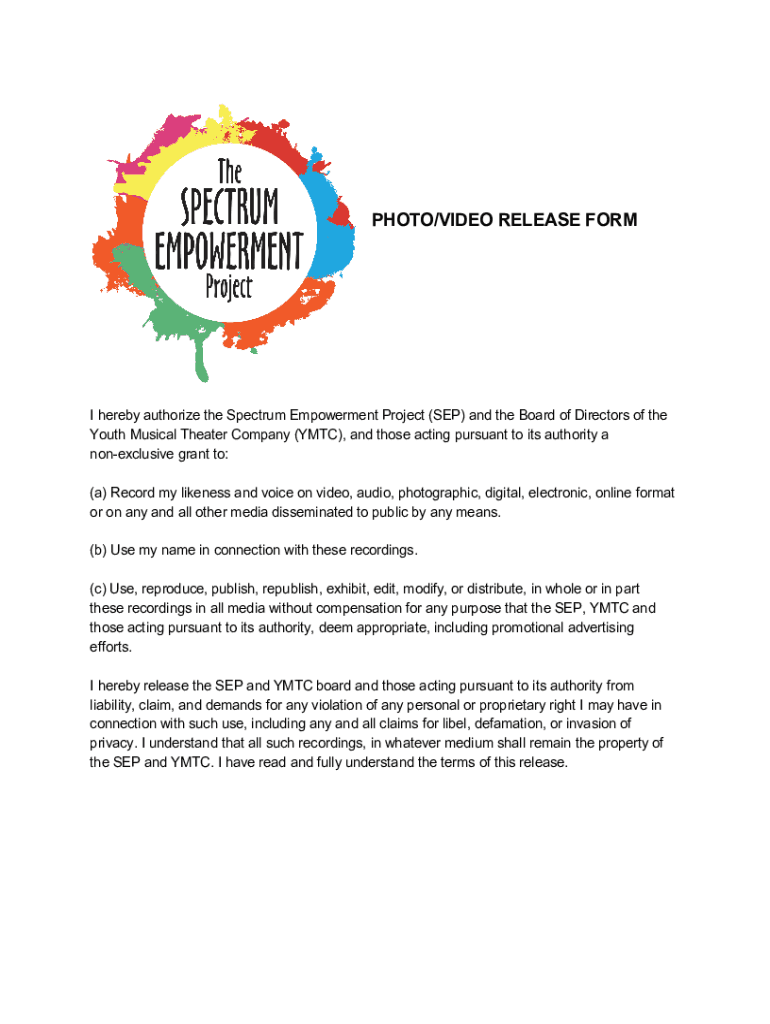 The
SPECTRUM
EMPOWERMENT
Project

PHOTO/VIDEO RELEASE FORM

I hereby authorize the Spectrum Empowerment Project (SEP) and the Board of Directors of the Youth Musical Theater Company (YMTC), and those acting pursuant to its authority a non-exclusive grant to:

(a) Record my likeness and voice on video, audio, photographic, digital, electronic, online format or on any and all other media disseminated to public by any means.

(b) Use my name in connection with these recordings.

(c) Use, reproduce, publish, republish, exhibit, edit, modify, or distribute, in whole or in part these recordings in all media without compensation for any purpose that the SEP, YMTC and those acting pursuant to its authority, deem appropriate, including promotional advertising efforts.

I hereby release the SEP and YMTC board and those acting pursuant to its authority from liability, claim, and demands for any violation of any personal or proprietary right I may have in connection with such use, including any and all claims for libel, defamation, or invasion of privacy. I understand that all such recordings, in whatever medium shall remain the property of the SEP and YMTC. I have read and fully understand the terms of this release.